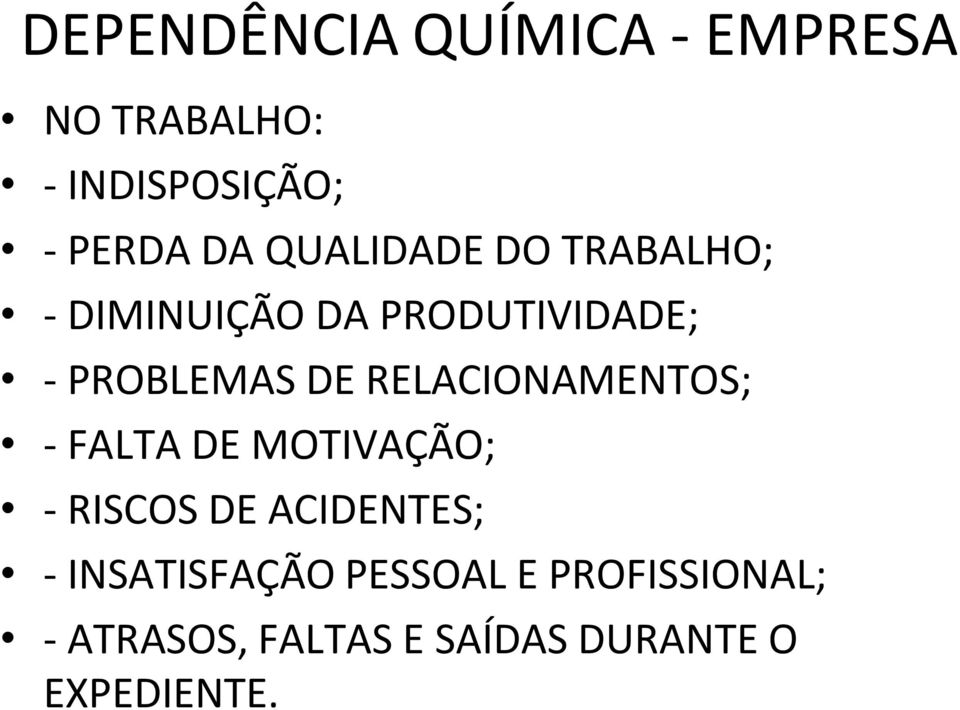 DEPENDÊNCIA QUÍMICA - EMPRESA

• NO TRABALHO:
• - INDISPOSIÇÃO;
• - PERDA DA QUALIDADE DO TRABALHO;
• - DIMINUIÇÃO DA PRODUTIVIDADE;
• - PROBLEMAS DE RELACIONAMENTOS;
• - FALTA DE MOTIVAÇÃO;
• - RISCOS DE ACIDENTES;
• - INSATISFAÇÃO PESSOAL E PROFISSIONAL;
• - ATRASOS, FALTAS E SAÍDAS DURANTE O EXPEDIENTE.